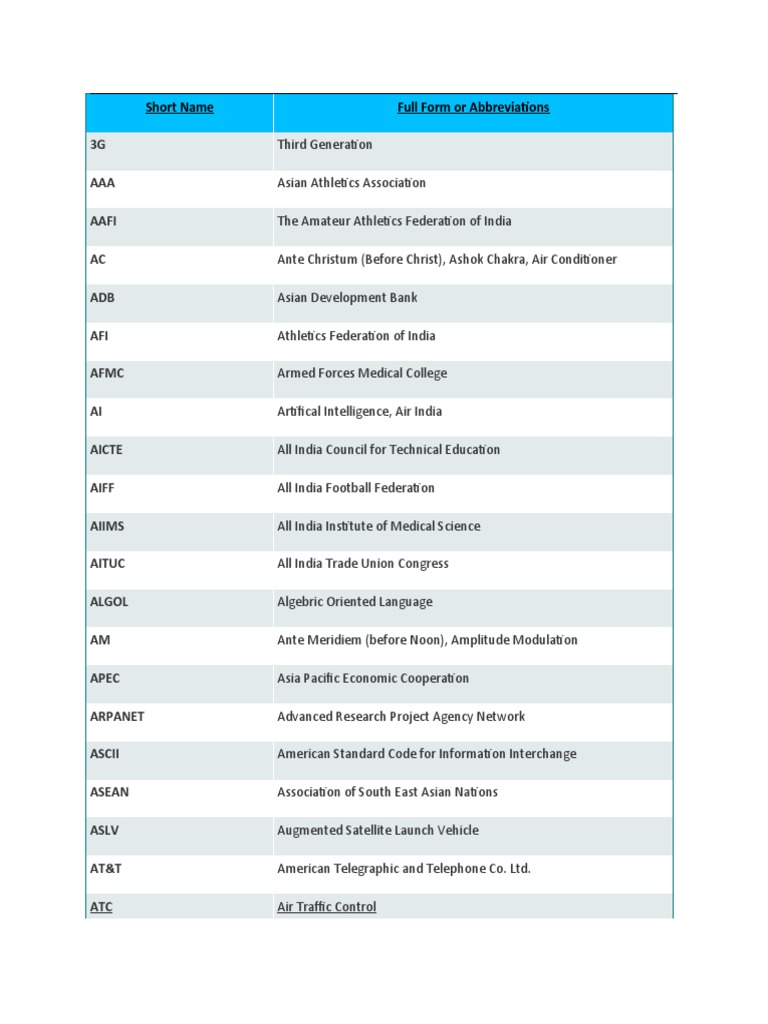 | Short Name | Full Form or Abbreviations |
|---|---|
| 3G | Third Generation |
| AAA | Asian Athletics Association |
| AAFI | The Amateur Athletics Federation of India |
| AC | Ante Christum (Before Christ), Ashok Chakra, Air Conditioner |
| ADB | Asian Development Bank |
| AFI | Athletics Federation of India |
| AFMC | Armed Forces Medical College |
| AI | Artifical Intelligence, Air India |
| AICTE | All India Council for Technical Education |
| AIFF | All India Football Federation |
| AIIMS | All India Institute of Medical Science |
| AITUC | All India Trade Union Congress |
| ALGOL | Algebric Oriented Language |
| AM | Ante Meridiem (before Noon), Amplitude Modulation |
| APEC | Asia Pacific Economic Cooperation |
| ARPANET | Advanced Research Project Agency Network |
| ASCII | American Standard Code for Information Interchange |
| ASEAN | Association of South East Asian Nations |
| ASLV | Augmented Satellite Launch Vehicle |
| AT&T | American Telegraphic and Telephone Co. Ltd. |
| ATC | Air Traffic Control |